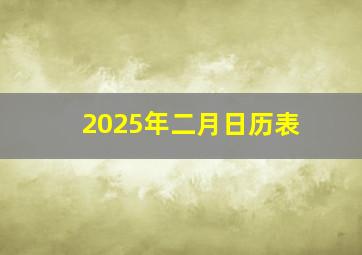 2025年二月日历表